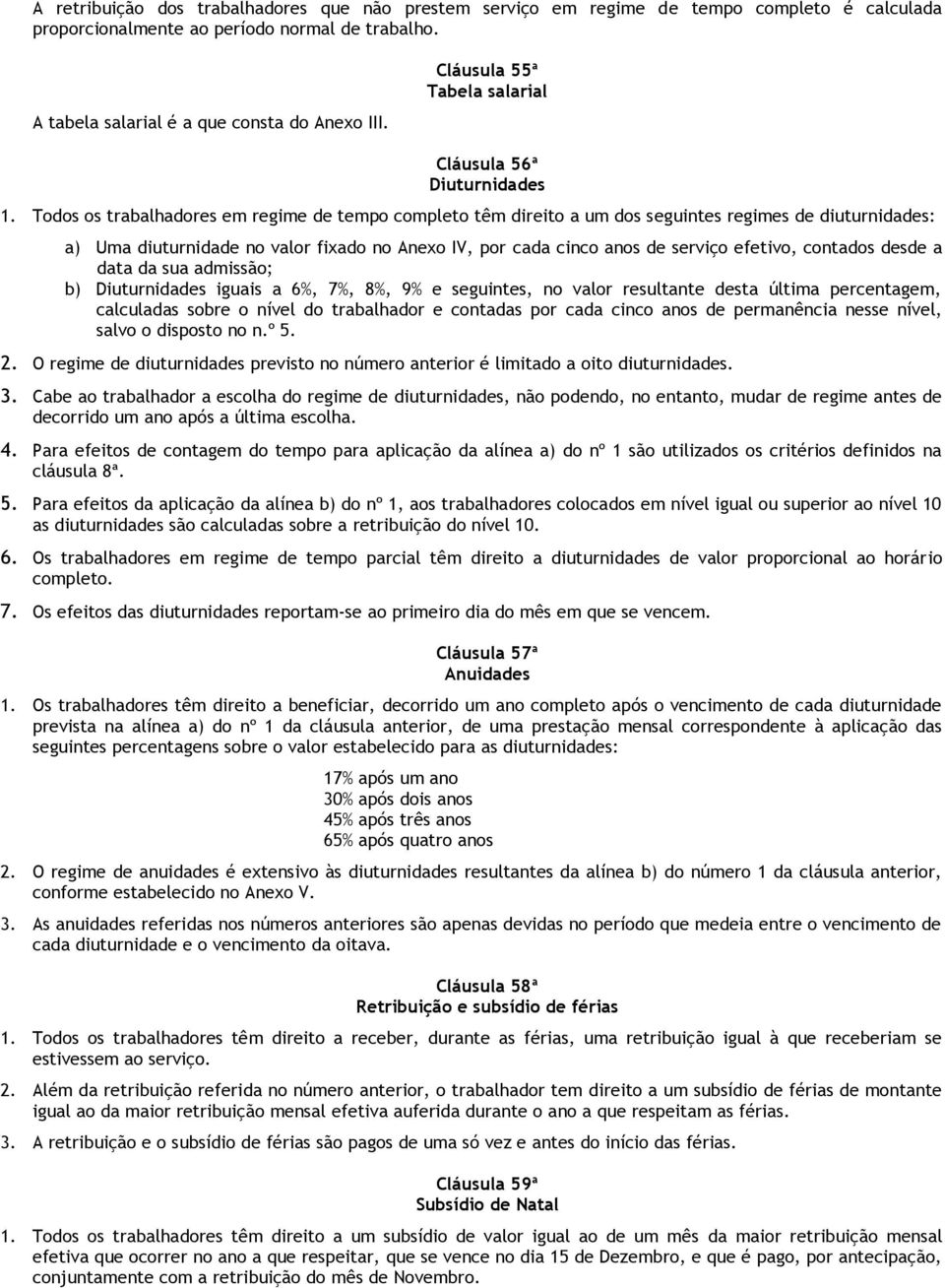 A retribuição dos trabalhadores que não prestem serviço em regime de tempo completo é calculada proporcionalmente ao período normal de trabalho.

Cláusula 55ª
Tabela salarial

A tabela salarial é a que consta do Anexo III.

Cláusula 56ª
Diuturnidades

1. Todos os trabalhadores em regime de tempo completo têm direito a um dos seguintes regimes de diuturnidades:

a) Uma diuturnidade no valor fixado no Anexo IV, por cada cinco anos de serviço efetivo, contados desde a data da sua admissão;
b) Diuturnidades iguais a 6%, 7%, 8%, 9% e seguintes, no valor resultante desta última percentagem, calculadas sobre o nível do trabalhador e contadas por cada cinco anos de permanência nesse nível, salvo o disposto no n.º 5.

2. O regime de diuturnidades previsto no número anterior é limitado a oito diuturnidades.

3. Cabe ao trabalhador a escolha do regime de diuturnidades, não podendo, no entanto, mudar de regime antes de decorrido um ano após a última escolha.

4. Para efeitos de contagem do tempo para aplicação da alínea a) do nº 1 são utilizados os critérios definidos na cláusula 8ª.

5. Para efeitos da aplicação da alínea b) do nº 1, aos trabalhadores colocados em nível igual ou superior ao nível 10 as diuturnidades são calculadas sobre a retribuição do nível 10.

6. Os trabalhadores em regime de tempo parcial têm direito a diuturnidades de valor proporcional ao horário completo.

7. Os efeitos das diuturnidades reportam-se ao primeiro dia do mês em que se vencem.

Cláusula 57ª
Anuidades

1. Os trabalhadores têm direito a beneficiar, decorrido um ano completo após o vencimento de cada diuturnidade prevista na alínea a) do nº 1 da cláusula anterior, de uma prestação mensal correspondente à aplicação das seguintes percentagens sobre o valor estabelecido para as diuturnidades:

17% após um ano
30% após dois anos
45% após três anos
65% após quatro anos

2. O regime de anuidades é extensivo às diuturnidades resultantes da alínea b) do número 1 da cláusula anterior, conforme estabelecido no Anexo V.

3. As anuidades referidas nos números anteriores são apenas devidas no período que medeia entre o vencimento de cada diuturnidade e o vencimento da oitava.

Cláusula 58ª
Retribuição e subsídio de férias

1. Todos os trabalhadores têm direito a receber, durante as férias, uma retribuição igual à que receberiam se estivessem ao serviço.

2. Além da retribuição referida no número anterior, o trabalhador tem direito a um subsídio de férias de montante igual ao da maior retribuição mensal efetiva auferida durante o ano a que respeitam as férias.

3. A retribuição e o subsídio de férias são pagos de uma só vez e antes do início das férias.

Cláusula 59ª
Subsídio de Natal

1. Todos os trabalhadores têm direito a um subsídio de valor igual ao de um mês da maior retribuição mensal efetiva que ocorrer no ano a que respeitar, que se vence no dia 15 de Dezembro, e que é pago, por antecipação, conjuntamente com a retribuição do mês de Novembro.